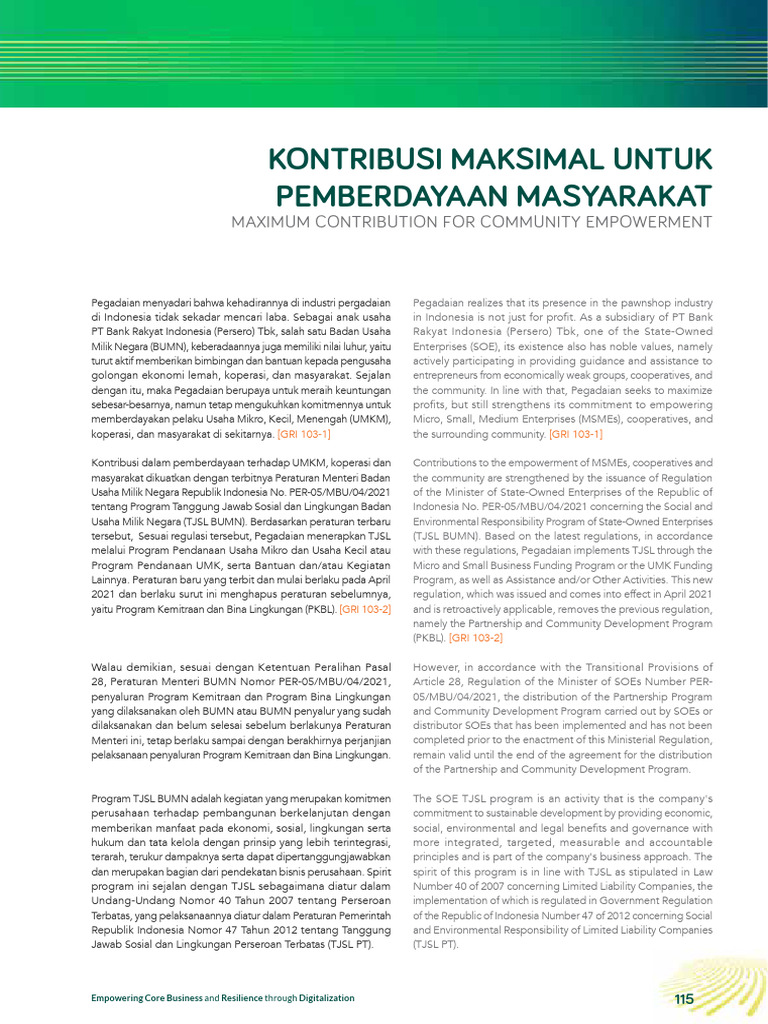 KONTRIBUSI MAKSIMAL UNTUK PEMBERDAYAAN MASYARAKAT

MAXIMUM CONTRIBUTION FOR COMMUNITY EMPOWERMENT

Pegadaian menyadari bahwa kehadirannya di industri pergadaian di Indonesia tidak sekadar mencari laba. Sebagai anak usaha PT Bank Rakyat Indonesia (Persero) Tbk, salah satu Badan Usaha Milik Negara (BUMN), keberadaannya juga memiliki nilai luhur, yaitu turut aktif memberikan bimbingan dan bantuan kepada pengusaha golongan ekonomi lemah, koperasi, dan masyarakat. Sejalan dengan itu, maka Pegadaian berupaya untuk meraih keuntungan sebesar-besarnya, namun tetap mengukuhkan komitmennya untuk memberdayakan pelaku Usaha Mikro, Kecil, Menengah (UMKM), koperasi, dan masyarakat di sekitarnya. [GRI 103-1]

Kontribusi dalam pemberdayaan terhadap UMKM, koperasi dan masyarakat dikuatkan dengan terbitnya Peraturan Menteri Badan Usaha Milik Negara Republik Indonesia No. PER-05/MBU/04/2021 tentang Program Tanggung Jawab Sosial dan Lingkungan Badan Usaha Milik Negara (TJSL BUMN). Berdasarkan peraturan terbaru tersebut, Sesuai regulasi tersebut, Pegadaian menerapkan TJSL melalui Program Pendanaan Usaha Mikro dan Usaha Kecil atau Program Pendanaan UMK, serta Bantuan dan/atau Kegiatan Lainnya. Peraturan baru yang terbit dan mulai berlaku pada April 2021 dan berlaku surut ini menghapus peraturan sebelumnya, yaitu Program Kemitraan dan Bina Lingkungan (PKBL). [GRI 103-2]

Walau demikian, sesuai dengan Ketentuan Peralihan Pasal 28, Peraturan Menteri BUMN Nomor PER-05/MBU/04/2021, penyaluran Program Kemitraan dan Program Bina Lingkungan yang dilaksanakan oleh BUMN atau BUMN penyalur yang sudah dilaksanakan dan belum selesai sebelum berlakunya Peraturan Menteri ini, tetap berlaku sampai dengan berakhirnya perjanjian pelaksanaan penyaluran Program Kemitraan dan Bina Lingkungan.

Program TJSL BUMN adalah kegiatan yang merupakan komitmen perusahaan terhadap pembangunan berkelanjutan dengan memberikan manfaat pada ekonomi, sosial, lingkungan serta hukum dan tata kelola dengan prinsip yang lebih terintegrasi, terarah, terukur dampaknya serta dapat dipertanggungjawabkan dan merupakan bagian dari pendekatan bisnis perusahaan. Spirit program ini sejalan dengan TJSL sebagaimana diatur dalam Undang-Undang Nomor 40 Tahun 2007 tentang Perseroan Terbatas, yang pelaksanaannya diatur dalam Peraturan Pemerintah Republik Indonesia Nomor 47 Tahun 2012 tentang Tanggung Jawab Sosial dan Lingkungan Perseroan Terbatas (TJSL PT).

Pegadaian realizes that its presence in the pawnshop industry in Indonesia is not just for profit. As a subsidiary of PT Bank Rakyat Indonesia (Persero) Tbk, one of the State-Owned Enterprises (SOE), its existence also has noble values, namely actively participating in providing guidance and assistance to entrepreneurs from economically weak groups, cooperatives, and the community. In line with that, Pegadaian seeks to maximize profits, but still strengthens its commitment to empowering Micro, Small, Medium Enterprises (MSMEs), cooperatives, and the surrounding community. [GRI 103-1]

Contributions to the empowerment of MSMEs, cooperatives and the community are strengthened by the issuance of Regulation of the Minister of State-Owned Enterprises of the Republic of Indonesia No. PER-05/MBU/04/2021 concerning the Social and Environmental Responsibility Program of State-Owned Enterprises (TJSL BUMN). Based on the latest regulations, in accordance with these regulations, Pegadaian implements TJSL through the Micro and Small Business Funding Program or the UMK Funding Program, as well as Assistance and/or Other Activities. This new regulation, which was issued and comes into effect in April 2021 and is retroactively applicable, removes the previous regulation, namely the Partnership and Community Development Program (PKBL). [GRI 103-2]

However, in accordance with the Transitional Provisions of Article 28, Regulation of the Minister of SOEs Number PER-05/MBU/04/2021, the distribution of the Partnership Program and Community Development Program carried out by SOEs or distributor SOEs that has been implemented and has not been completed prior to the enactment of this Ministerial Regulation, remain valid until the end of the agreement for the distribution of the Partnership and Community Development Program.

The SOE TJSL program is an activity that is the company's commitment to sustainable development by providing economic, social, environmental and legal benefits and governance with more integrated, targeted, measurable and accountable principles and is part of the company's business approach. The spirit of this program is in line with TJSL as stipulated in Law Number 40 of 2007 concerning Limited Liability Companies, the implementation of which is regulated in Government Regulation of the Republic of Indonesia Number 47 of 2012 concerning Social and Environmental Responsibility of Limited Liability Companies (TJSL PT).

Empowering Core Business and Resilience through Digitalization

115